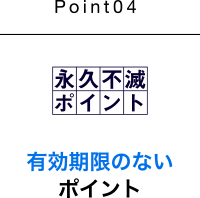 Point04

永久不滅
ポイント

有効期限のない
ポイント